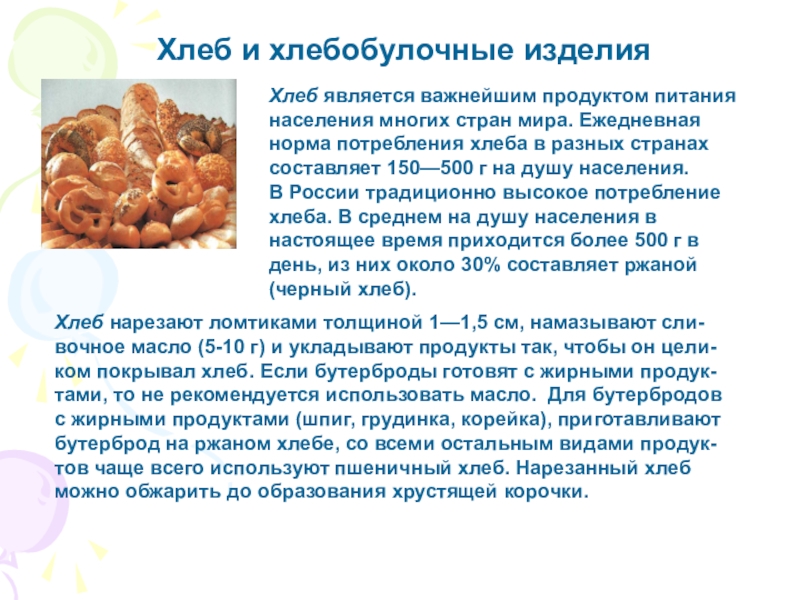 Хлеб и хлебобулочные изделия

Хлеб является важнейшим продуктом питания населения многих стран мира. Ежедневная норма потребления хлеба в разных странах составляет 150—500 г на душу населения.
В России традиционно высокое потребление хлеба. В среднем на душу населения в настоящее время приходится более 500 г в день, из них около 30% составляет ржаной (черный хлеб).

Хлеб нарезают ломтиками толщиной 1—1,5 см, намазывают сливочное масло (5-10 г) и укладывают продукты так, чтобы он целиком покрывал хлеб. Если бутерброды готовят с жирными продуктами, то не рекомендуется использовать масло. Для бутербродов с жирными продуктами (шпиг, грудинка, корейка), приготавливают бутерброд на ржаном хлебе, со всеми остальным видами продуктов чаще всего используют пшеничный хлеб. Нарезанный хлеб можно обжарить до образования хрустящей корочки.